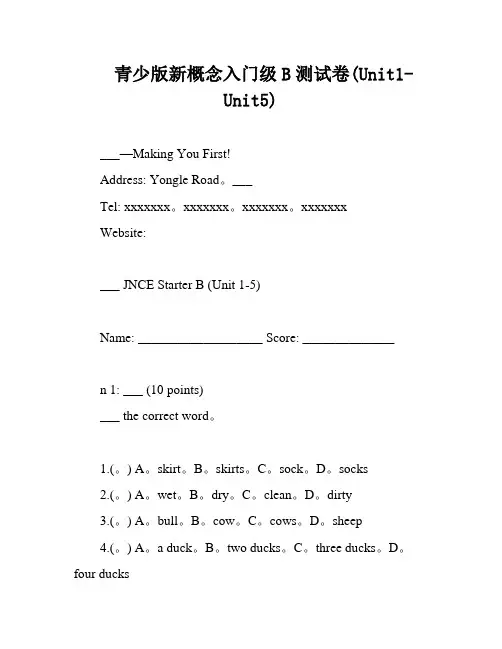 青少版新概念入门级 B 测试卷(Unit1-Unit5)

___—Making You First!

Address: Yongle Road。___

Tel: xxxxxxx。xxxxxxx。xxxxxxx。xxxxxxx

Website:

___ JNCE Starter B (Unit 1-5)

Name: ____________________ Score: _______________

n 1: ___ (10 points)

___ the correct word。

1.(。) A。skirt。B。skirts。C。sock。D。socks

2.(。) A。wet。B。dry。C。clean。D。dirty

3.(。) A。bull。B。cow。C。cows。D。sheep

4.(。) A。a duck。B。two ducks。C。three ducks。D。four ducks